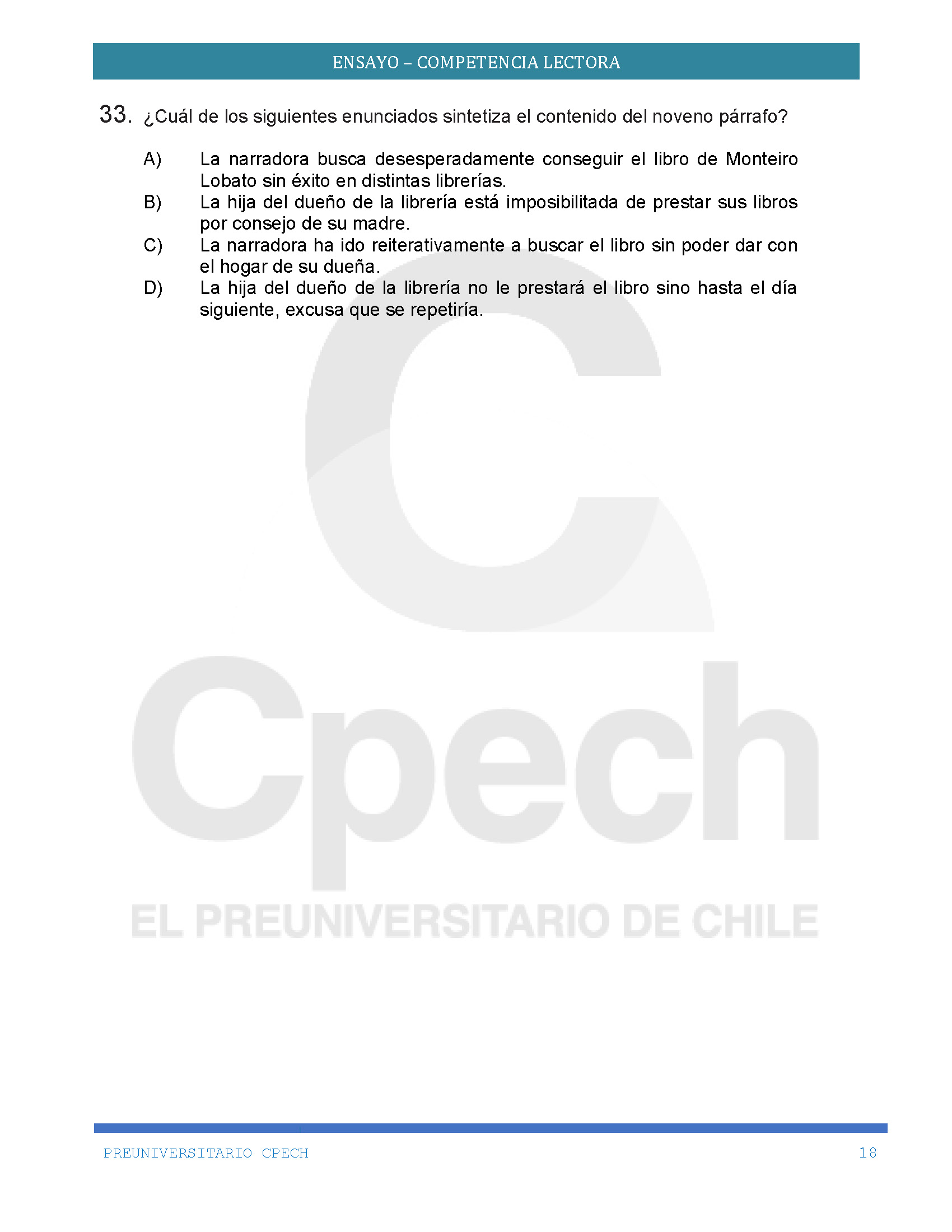 ENSAYO – COMPETENCIA LECTORA

33. ¿Cuál de los siguientes enunciados sintetiza el contenido del noveno párrafo?

A) La narradora busca desesperadamente conseguir el libro de Monteiro Lobato sin éxito en distintas librerías.
B) La hija del dueño de la librería está imposibilitada de prestar sus libros por consejo de su madre.
C) La narradora ha ido reiterativamente a buscar el libro sin poder dar con el hogar de su dueña.
D) La hija del dueño de la librería no le prestará el libro sino hasta el día siguiente, excusa que se repetiría.

Cpech
EL PREUNIVERSITARIO DE CHILE

PREUNIVERSITARIO CPECH 18